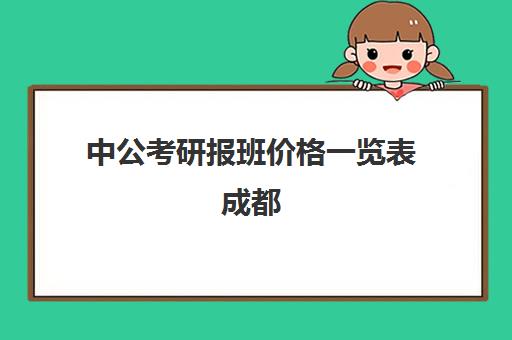 中公考研报班价格一览表成都